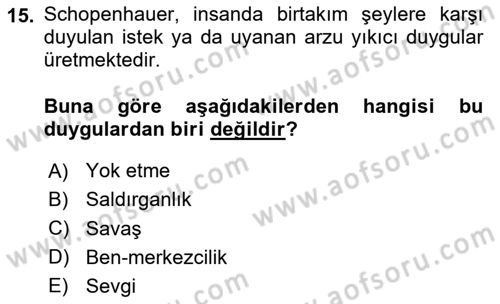 15. Schopenhauer, insanda birtakım şeylere karşı duyulan istek ya da uyanan arzu yıkıcı duygular üretmektedir.

Buna göre aşağıdakilerden hangisi bu duygulardan biri değildir?

A) Yok etme
B) Saldırganlık
C) Savaş
D) Ben-merkezcilik
E) Sevgi

www.aofsoru.com